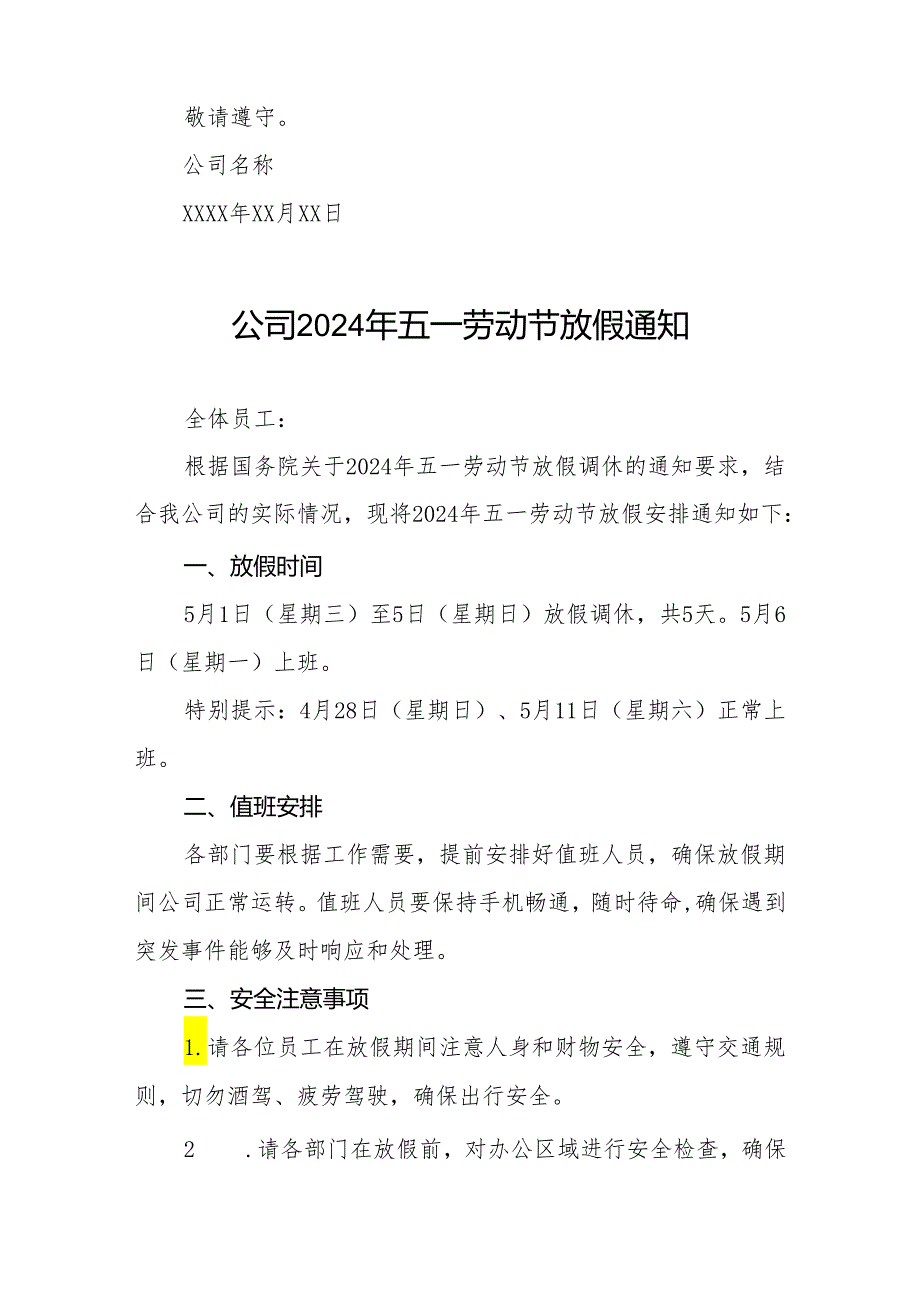 敬请遵守。

公司名称

XXXX年XX月XX日

公司2024年五一劳动节放假通知

全体员工：

根据国务院关于2024年五一劳动节放假调休的通知要求，结合我公司的实际情况，现将2024年五一劳动节放假安排通知如下：

一、放假时间

5月1日（星期三）至5日（星期日）放假调休，共5天。5月6日（星期一）上班。

特别提示：4月28日（星期日）、5月11日（星期六）正常上班。

二、值班安排

各部门要根据工作需要，提前安排好值班人员，确保放假期间公司正常运转。值班人员要保持手机畅通，随时待命，确保遇到突发事件能够及时响应和处理。

三、安全注意事项

1.请各位员工在放假期间注意人身和财物安全，遵守交通规则，切勿酒驾、疲劳驾驶，确保出行安全。

2　.请各部门在放假前，对办公区域进行安全检查，确保